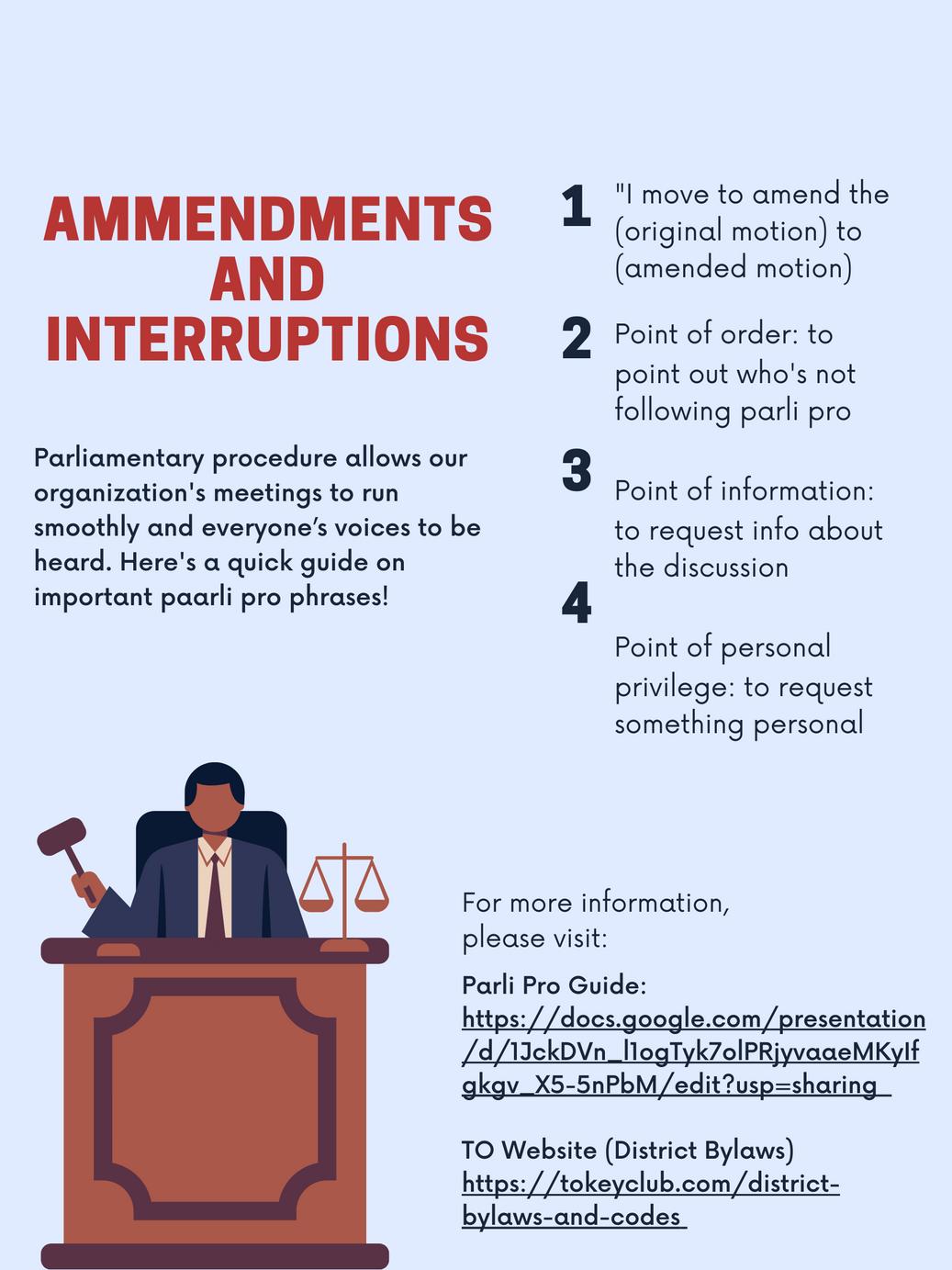 AMMENDMENTS AND INTERRUPTIONS

Parliamentary procedure allows our organization's meetings to run smoothly and everyone's voices to be heard. Here's a quick guide on important paarli pro phrases!

1 "I move to amend the (original motion) to (amended motion)

2 Point of order: to point out who's not following parli pro

3 Point of information: to request info about the discussion

4 Point of personal privilege: to request something personal

For more information, please visit:

Parli Pro Guide: https://docs.google.com/presentation/d/1JckDVn_l1ogTyk7olPRjyvaaeMKyIfgkgv_X5-5nPbM/edit?usp=sharing

TO Website (District Bylaws) https://tokeyclub.com/district-bylaws-and-codes